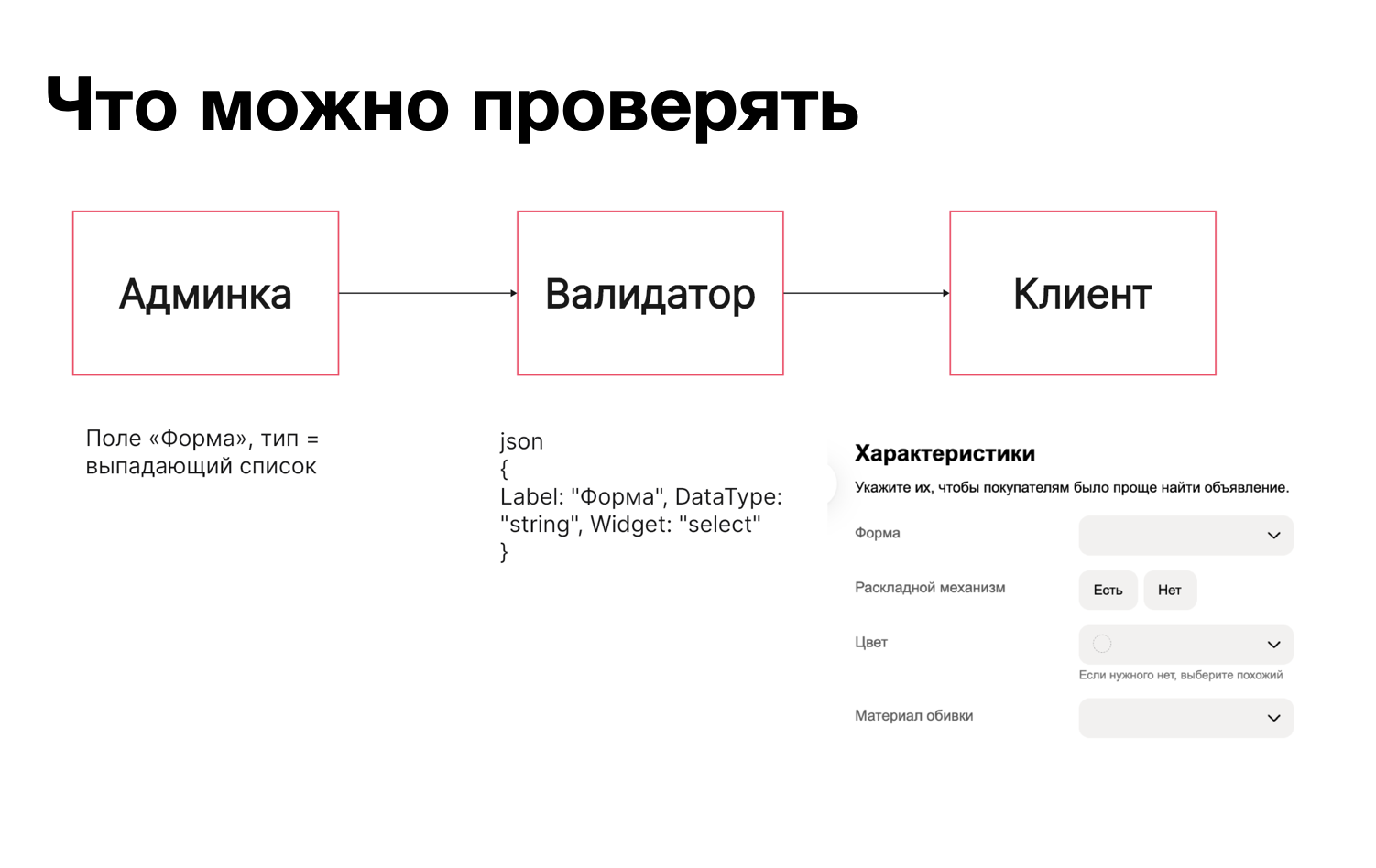 Что можно проверять

Админка

Валидатор

Клиент

Поле «Форма», тип = выпадающий список

json
{
Label: "Форма", DataType: "string", Widget: "select"
}

Характеристики

Укажите их, чтобы покупателям было проще найти объявление.

Форма

Раскладной механизм

Есть

Нет

Цвет

Если нужного нет, выберите похожий

Материал обивки